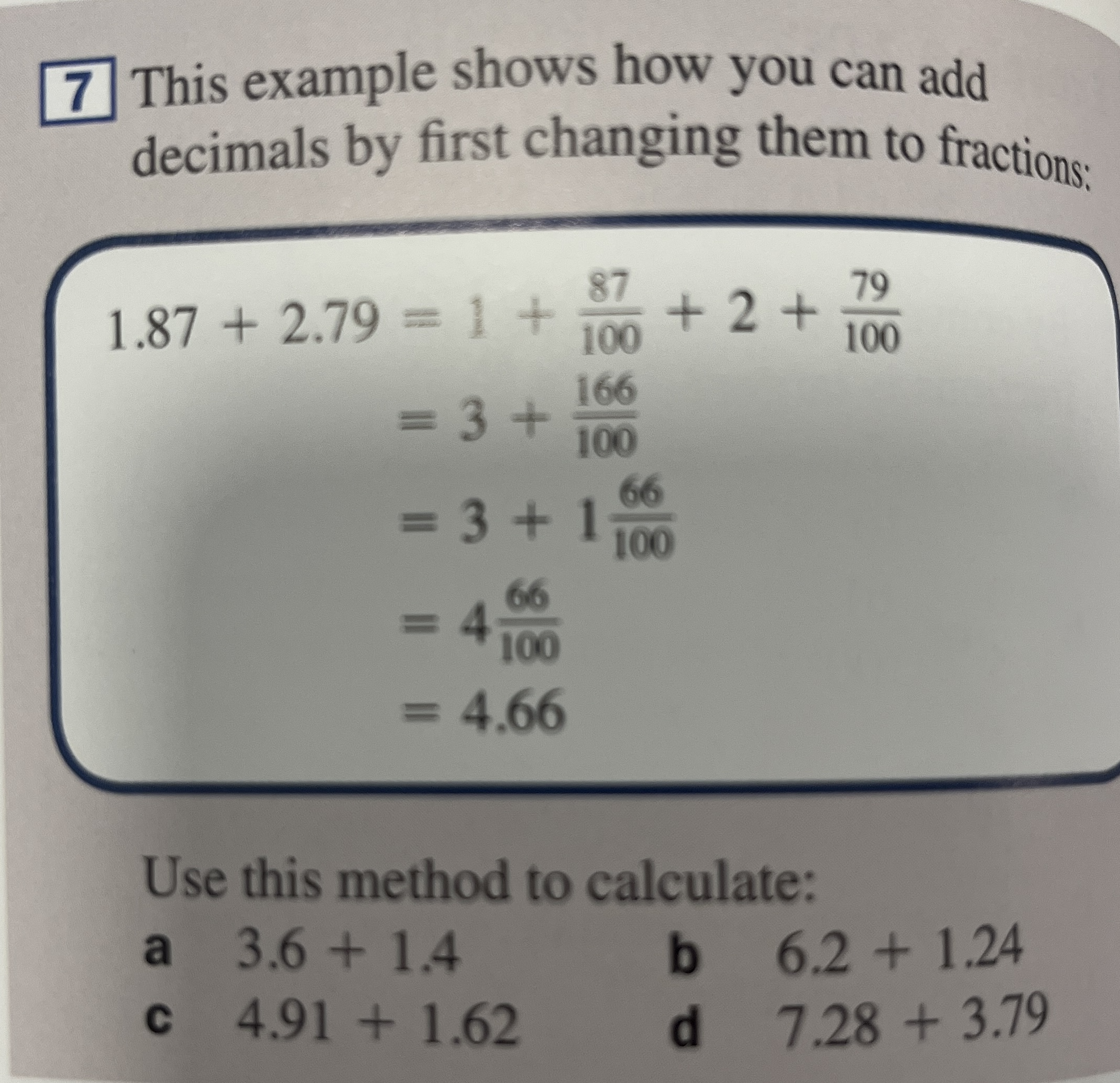 7 This example shows how you can add decimals by first changing them to fractions:

$1.87 + 2.79 = 1 + \frac{87}{100} + 2 + \frac{79}{100}$
$= 3 + \frac{166}{100}$
$= 3 + 1\frac{66}{100}$
$= 4\frac{66}{100}$
$= 4.66$

Use this method to calculate:

a $3.6 + 1.4$
b $6.2 + 1.24$
c $4.91 + 1.62$
d $7.28 + 3.79$